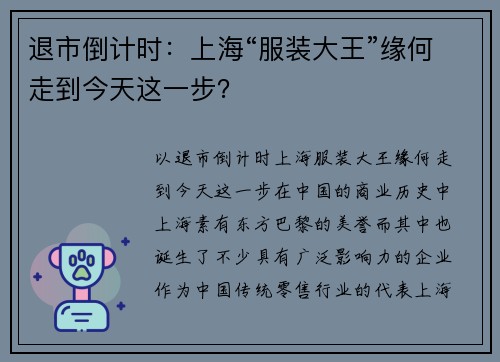 退市倒计时：上海“服装大王”缘何走到今天这一步?

以退市倒计时上海服装大王缘何走到今天这一步在中国的商业历史中上海素有东方巴黎的美誉而其中也诞生了不少具有广泛影响力的企业作为中国传统零售行业的代表上海